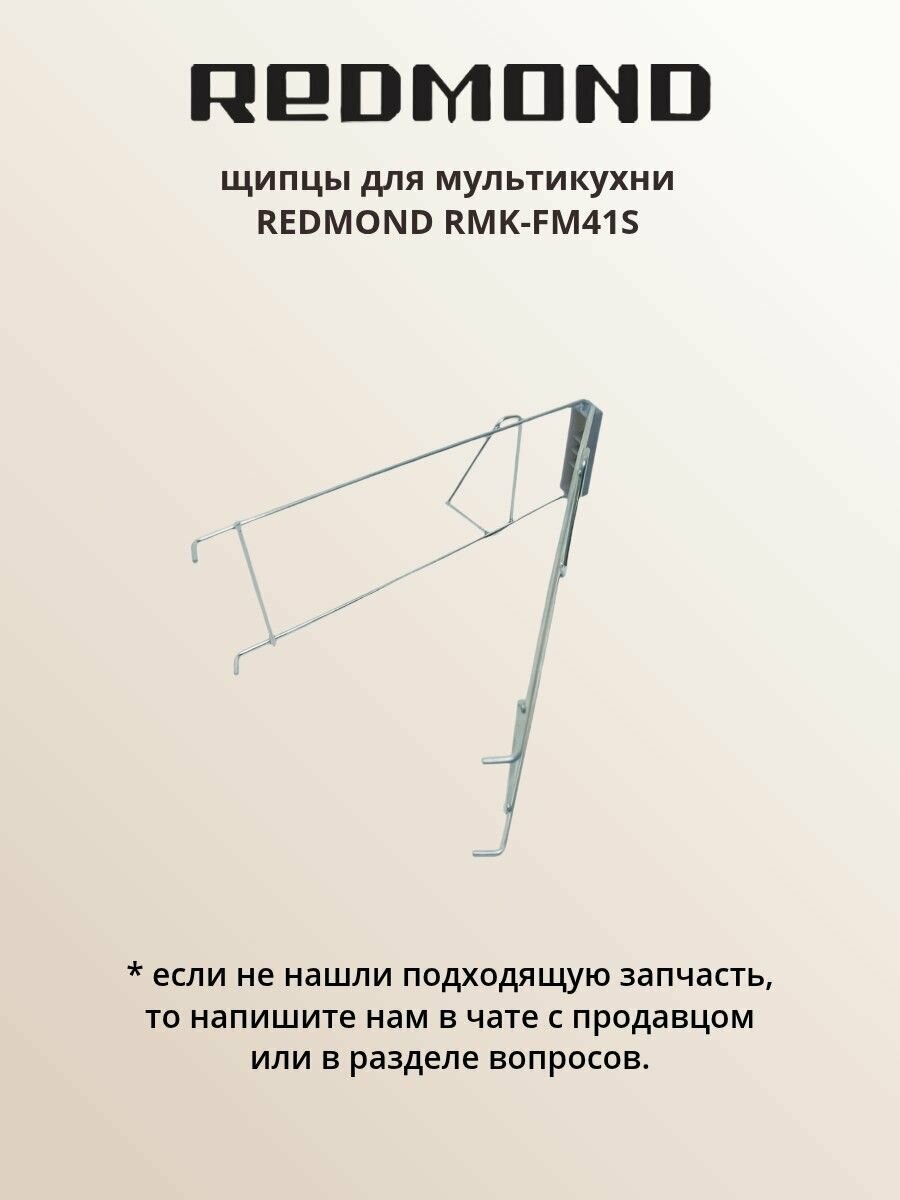 REDMOND

щипцы для мультикухни
REDMOND RMK-FM41S

* если не нашли подходящую запчасть, то напишите нам в чате с продавцом или в разделе вопросов.